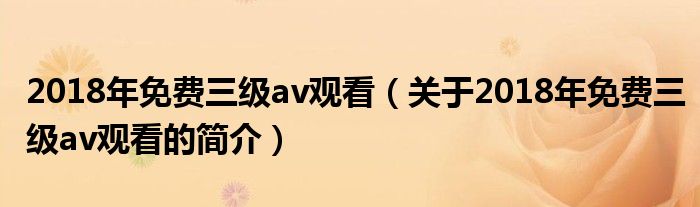 2018年免费三级av观看（关于2018年免费三级av观看的简介）